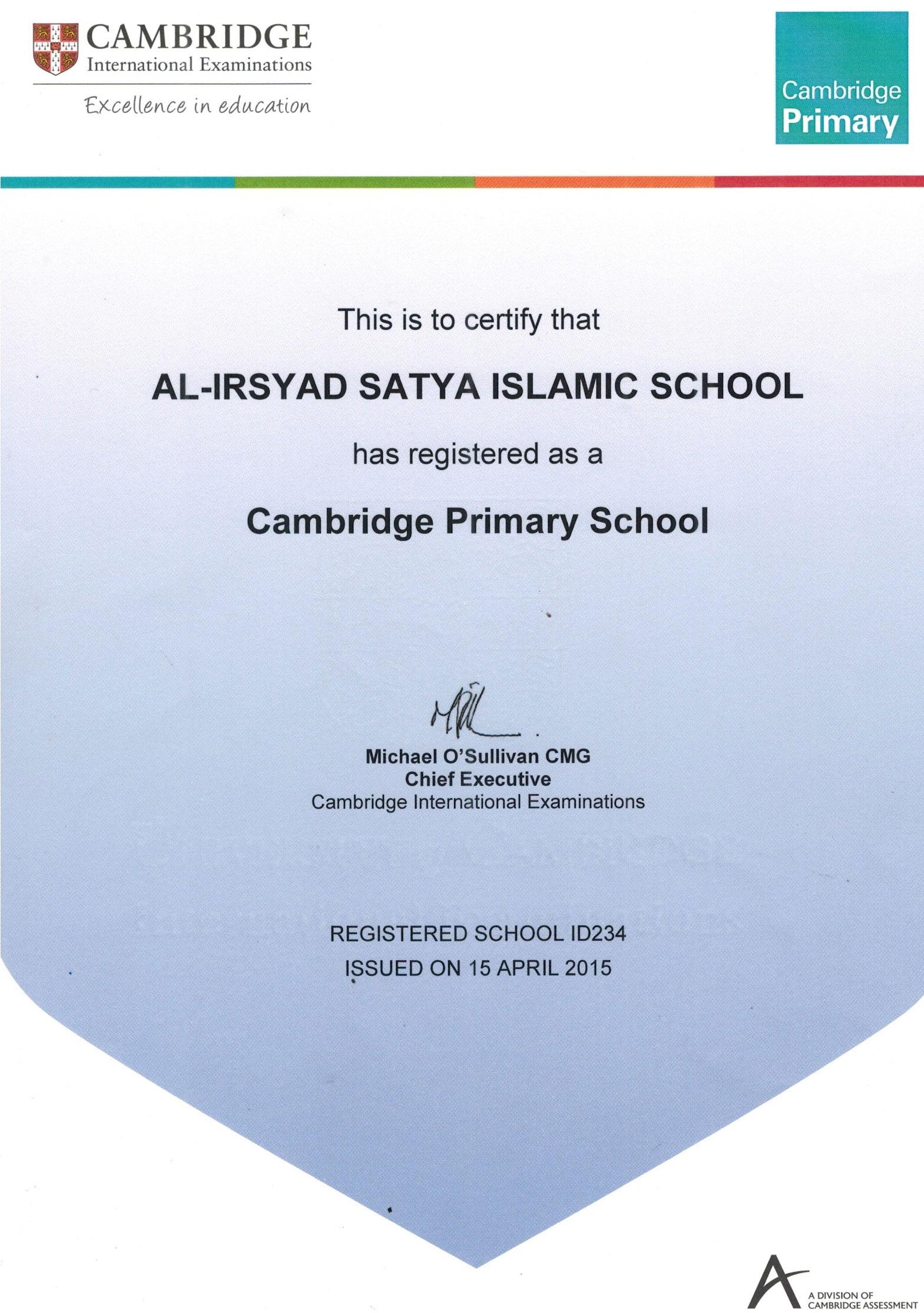 CAMBRIDGE
International Examinations
Excellence in education

Cambridge
Primary

This is to certify that

AL-IRSYAD SATYA ISLAMIC SCHOOL

has registered as a

Cambridge Primary School

Michael O'Sullivan CMG
Chief Executive
Cambridge International Examinations

REGISTERED SCHOOL ID234
ISSUED ON 15 APRIL 2015

A DIVISION OF
CAMBRIDGE ASSESSMENT